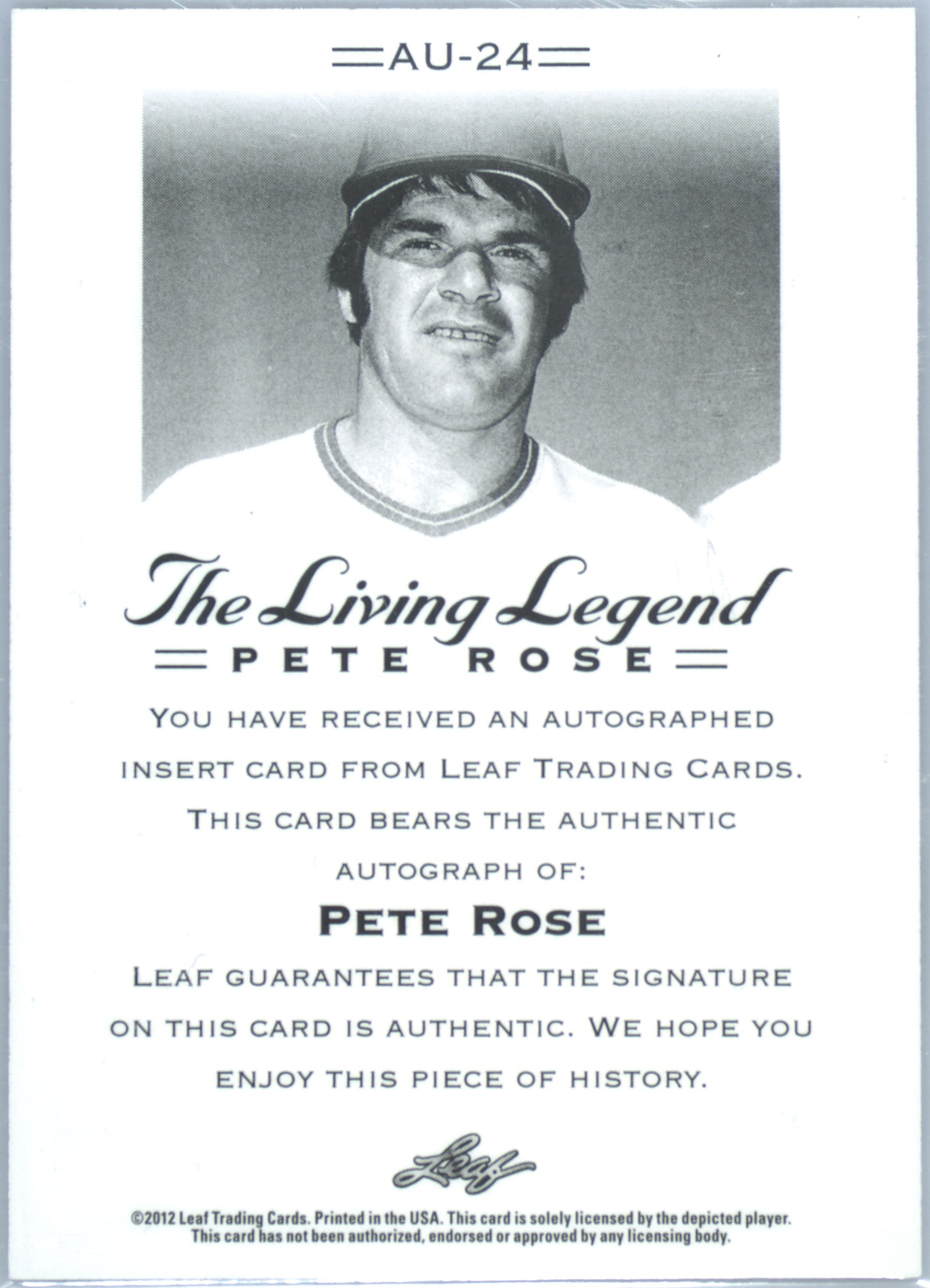 AU-24

The Living Legend

PETE ROSE

YOU HAVE RECEIVED AN AUTOGRAPHED INSERT CARD FROM LEAF TRADING CARDS. THIS CARD BEARS THE AUTHENTIC AUTOGRAPH OF:

PETE ROSE

LEAF GUARANTEES THAT THE SIGNATURE ON THIS CARD IS AUTHENTIC. WE HOPE YOU ENJOY THIS PIECE OF HISTORY.

Leaf

©2012 Leaf Trading Cards. Printed in the USA. This card is solely licensed by the depicted player. This card has not been authorized, endorsed or approved by any licensing body.